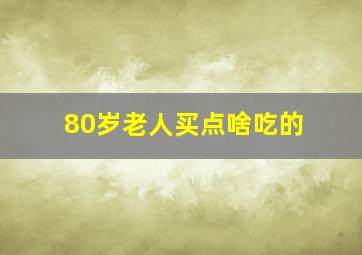 80岁老人买点啥吃的